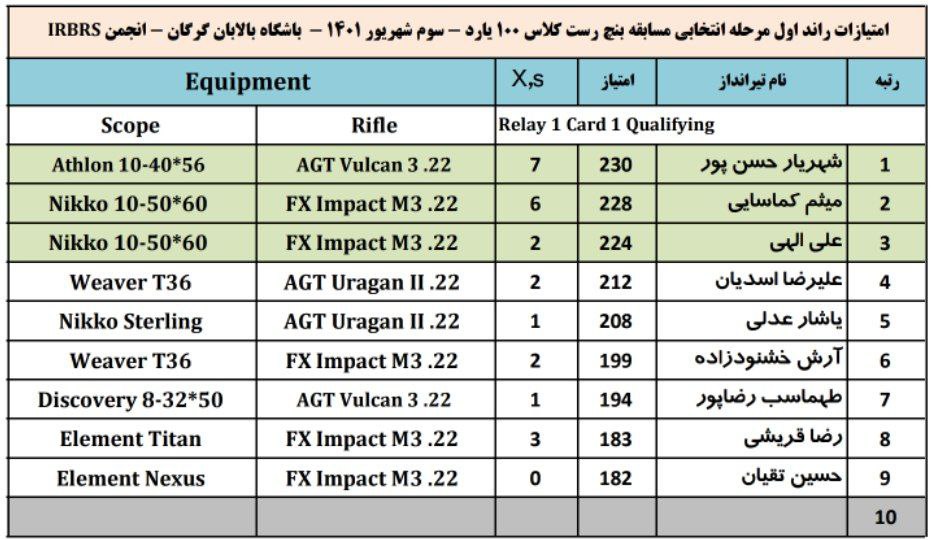 امتیازات راند اول مرحله انتخابی مسابقه بنچ رست کلاس ۱۰۰ یارد – سوم شهریور ۱۴۰۱ – باشگاه بالابان گرگان – انجمن IRBRS

| Equipment | | X,s | امتیاز | نام تیرانداز | رتبه |
|---|---|---|---|---|---|
| Scope | Rifle | Relay 1 Card 1 Qualifying | | | |
| Athlon 10-40*56 | AGT Vulcan 3 .22 | 7 | 230 | شهریار حسن پور | 1 |
| Nikko 10-50*60 | FX Impact M3 .22 | 6 | 228 | میثم کماسایی | 2 |
| Nikko 10-50*60 | FX Impact M3 .22 | 2 | 224 | علی الهی | 3 |
| Weaver T36 | AGT Uragan II .22 | 2 | 212 | علیرضا اسدیان | 4 |
| Nikko Sterling | AGT Uragan II .22 | 1 | 208 | یاشار عدلی | 5 |
| Weaver T36 | FX Impact M3 .22 | 2 | 199 | آرش خشنودزاده | 6 |
| Discovery 8-32*50 | AGT Vulcan 3 .22 | 1 | 194 | طهماسب رضاپور | 7 |
| Element Titan | FX Impact M3 .22 | 3 | 183 | رضا قریشی | 8 |
| Element Nexus | FX Impact M3 .22 | 0 | 182 | حسین تقیان | 9 |
| | | | | | 10 |